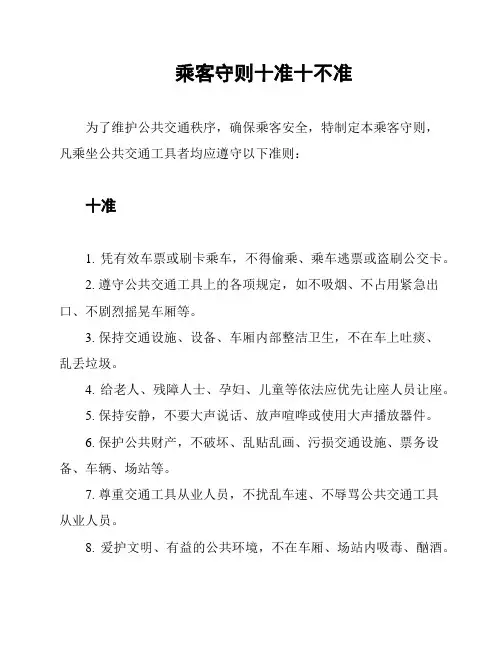 乘客守则十准十不准

为了维护公共交通秩序，确保乘客安全，特制定本乘客守则，凡乘坐公共交通工具者均应遵守以下准则：

十准

1. 凭有效车票或刷卡乘车，不得偷乘、乘车逃票或盗刷公交卡。

2. 遵守公共交通工具上的各项规定，如不吸烟、不占用紧急出口、不剧烈摇晃车厢等。

3. 保持交通设施、设备、车厢内部整洁卫生，不在车上吐痰、乱丢垃圾。

4. 给老人、残障人士、孕妇、儿童等依法应优先让座人员让座。

5. 保持安静，不要大声说话、放声喧哗或使用大声播放器件。

6. 保护公共财产，不破坏、乱贴乱画、污损交通设施、票务设备、车辆、场站等。

7. 尊重交通工具从业人员，不扰乱车速、不辱骂公共交通工具从业人员。

8. 爱护文明、有益的公共环境，不在车厢、场站内吸毒、酗酒。